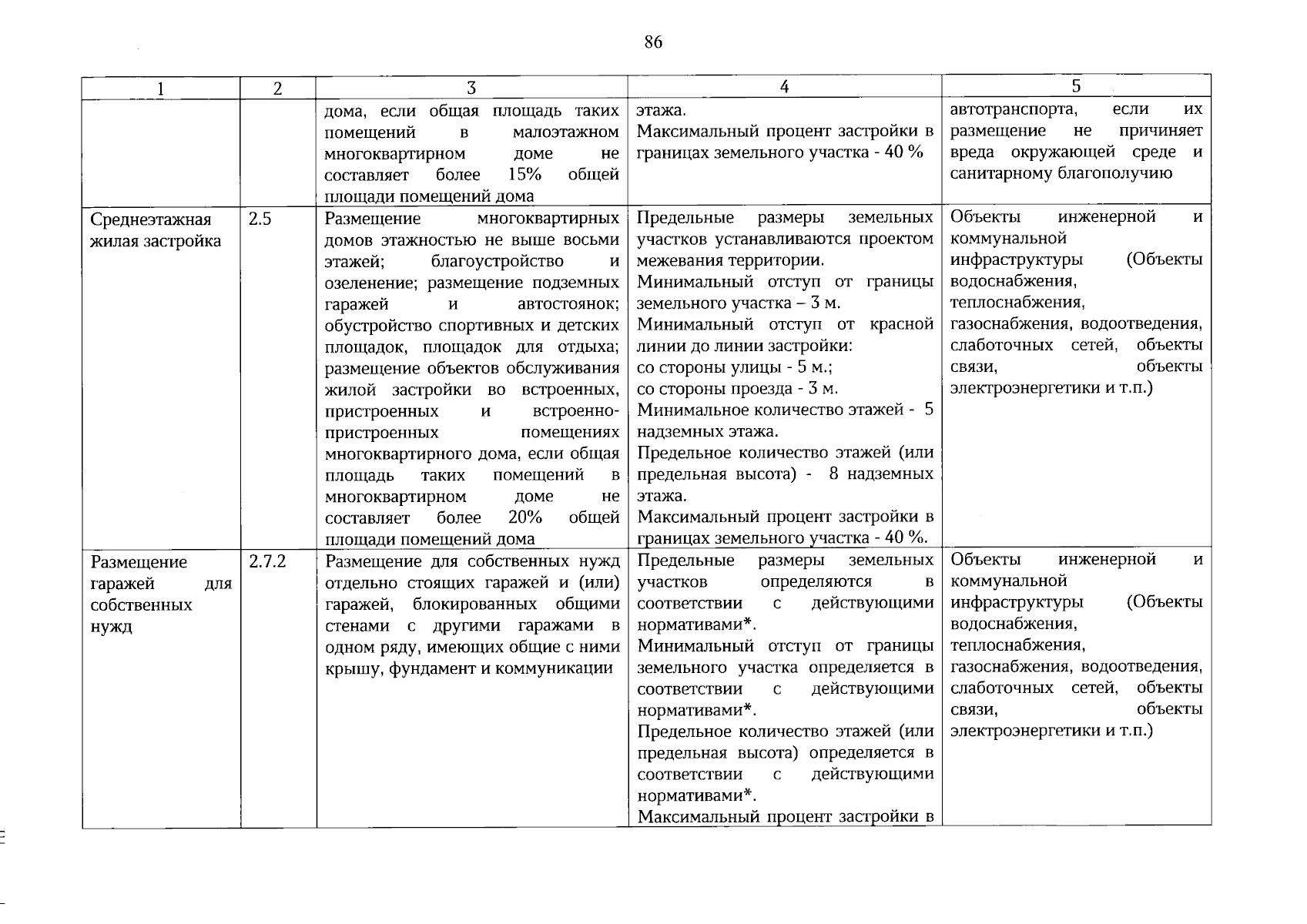 86

| 1 | 2 | 3 | 4 | 5 |
|---|---|---|---|---|
| | | дома, если общая площадь таких помещений в малоэтажном многоквартирном доме не составляет более 15% общей площади помещений дома | этажа. Максимальный процент застройки в границах земельного участка - 40 % | автотранспорта, если их размещение не причиняет вреда окружающей среде и санитарному благополучию |
| Среднеэтажная жилая застройка | 2.5 | Размещение многоквартирных домов этажностью не выше восьми этажей; благоустройство и озеленение; размещение подземных гаражей и автостоянок; обустройство спортивных и детских площадок, площадок для отдыха; размещение объектов обслуживания жилой застройки во встроенных, пристроенных и встроенно-пристроенных помещениях многоквартирного дома, если общая площадь таких помещений в многоквартирном доме не составляет более 20% общей площади помещений дома | Предельные размеры земельных участков устанавливаются проектом межевания территории. Минимальный отступ от границы земельного участка – 3 м. Минимальный отступ от красной линии до линии застройки: со стороны улицы - 5 м.; со стороны проезда - 3 м. Минимальное количество этажей - 5 надземных этажа. Предельное количество этажей (или предельная высота) - 8 надземных этажа. Максимальный процент застройки в границах земельного участка - 40 %. | Объекты инженерной и коммунальной инфраструктуры (Объекты водоснабжения, теплоснабжения, газоснабжения, водоотведения, слаботочных сетей, объекты связи, объекты электроэнергетики и т.п.) |
| Размещение гаражей для собственных нужд | 2.7.2 | Размещение для собственных нужд отдельно стоящих гаражей и (или) гаражей, блокированных общими стенами с другими гаражами в одном ряду, имеющих общие с ними крышу, фундамент и коммуникации | Предельные размеры земельных участков определяются в соответствии с действующими нормативами*. Минимальный отступ от границы земельного участка определяется в соответствии с действующими нормативами*. Предельное количество этажей (или предельная высота) определяется в соответствии с действующими нормативами*. Максимальный процент застройки в | Объекты инженерной и коммунальной инфраструктуры (Объекты водоснабжения, теплоснабжения, газоснабжения, водоотведения, слаботочных сетей, объекты связи, объекты электроэнергетики и т.п.) |